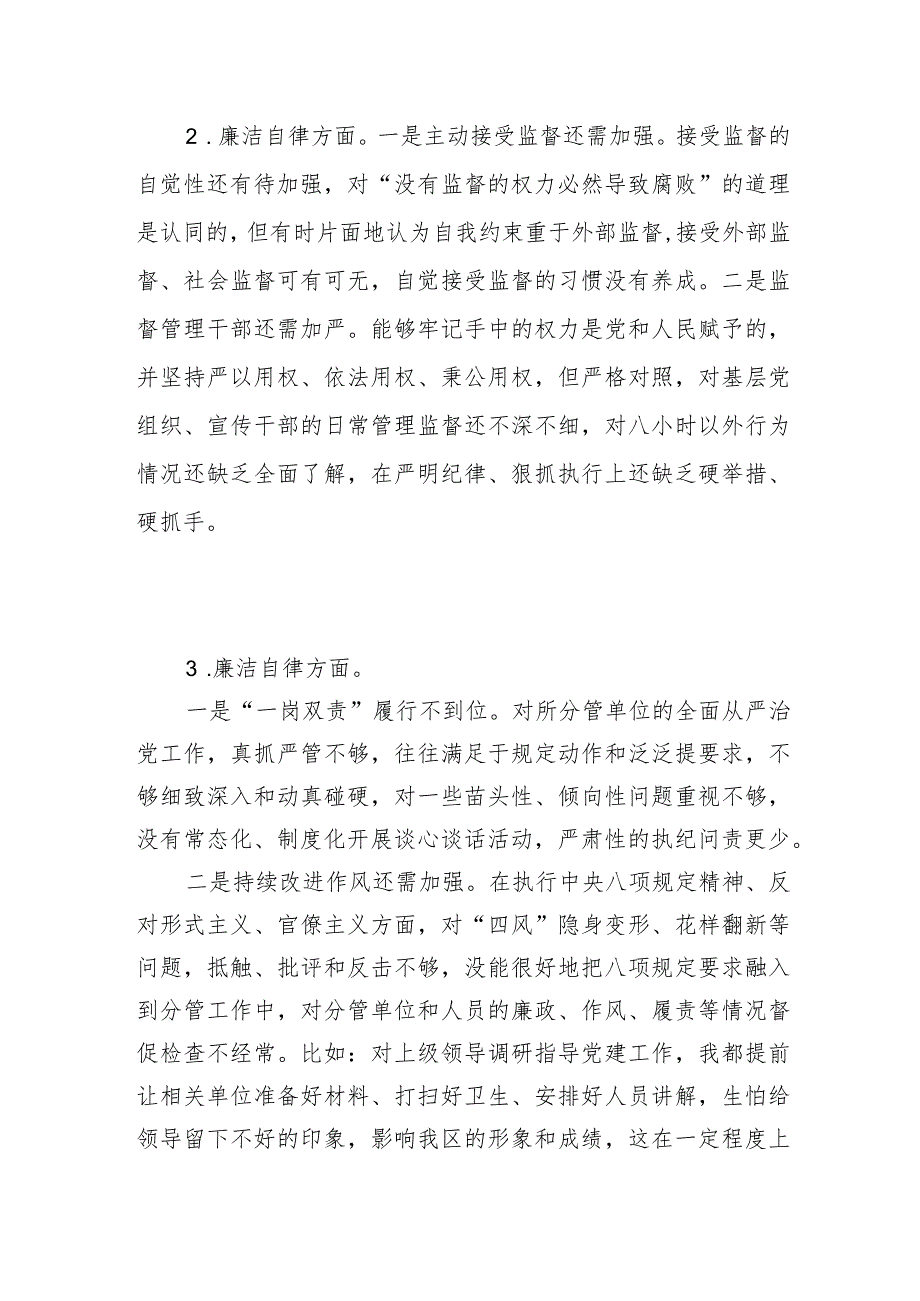 2．廉洁自律方面。一是主动接受监督还需加强。接受监督的自觉性还有待加强，对“没有监督的权力必然导致腐败”的道理是认同的，但有时片面地认为自我约束重于外部监督,接受外部监督、社会监督可有可无，自觉接受监督的习惯没有养成。二是监督管理干部还需加严。能够牢记手中的权力是党和人民赋予的，并坚持严以用权、依法用权、秉公用权，但严格对照，对基层党组织、宣传干部的日常管理监督还不深不细，对八小时以外行为情况还缺乏全面了解，在严明纪律、狠抓执行上还缺乏硬举措、硬抓手。

3．廉洁自律方面。

一是“一岗双责”履行不到位。对所分管单位的全面从严治党工作，真抓严管不够，往往满足于规定动作和泛泛提要求，不够细致深入和动真碰硬，对一些苗头性、倾向性问题重视不够，没有常态化、制度化开展谈心谈话活动，严肃性的执纪问责更少。

二是持续改进作风还需加强。在执行中央八项规定精神、反对形式主义、官僚主义方面，对“四风”隐身变形、花样翻新等问题，抵触、批评和反击不够，没能很好地把八项规定要求融入到分管工作中，对分管单位和人员的廉政、作风、履责等情况督促检查不经常。比如：对上级领导调研指导党建工作，我都提前让相关单位准备好材料、打扫好卫生、安排好人员讲解，生怕给领导留下不好的印象，影响我区的形象和成绩，这在一定程度上